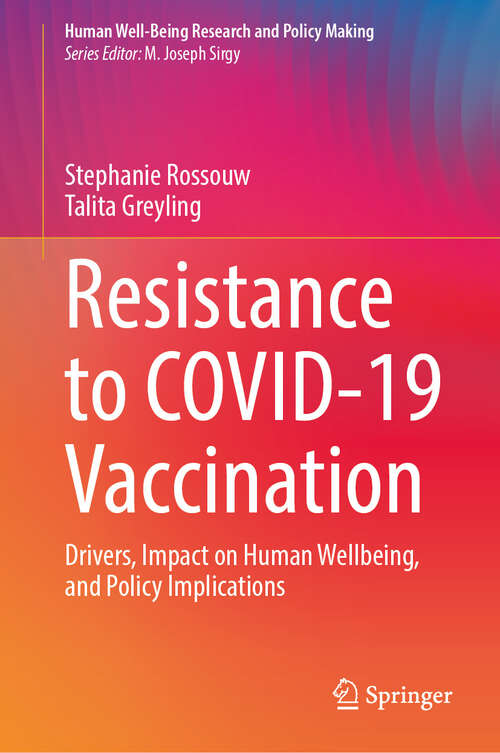 Human Well-Being Research and Policy Making
Series Editor: M. Joseph Sirgy

Stephanie Rossouw
Talita Greyling

Resistance to COVID-19 Vaccination

Drivers, Impact on Human Wellbeing, and Policy Implications

Springer